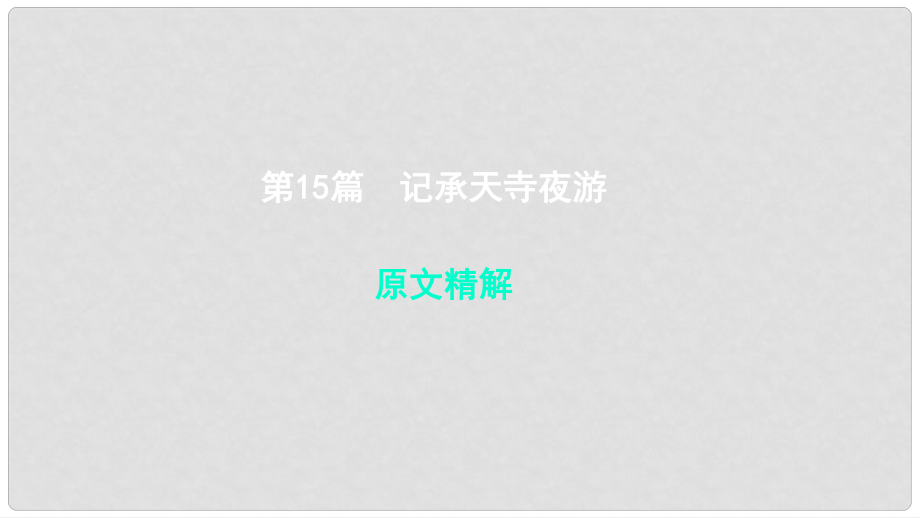 第15篇　记承天寺夜游

原文精解